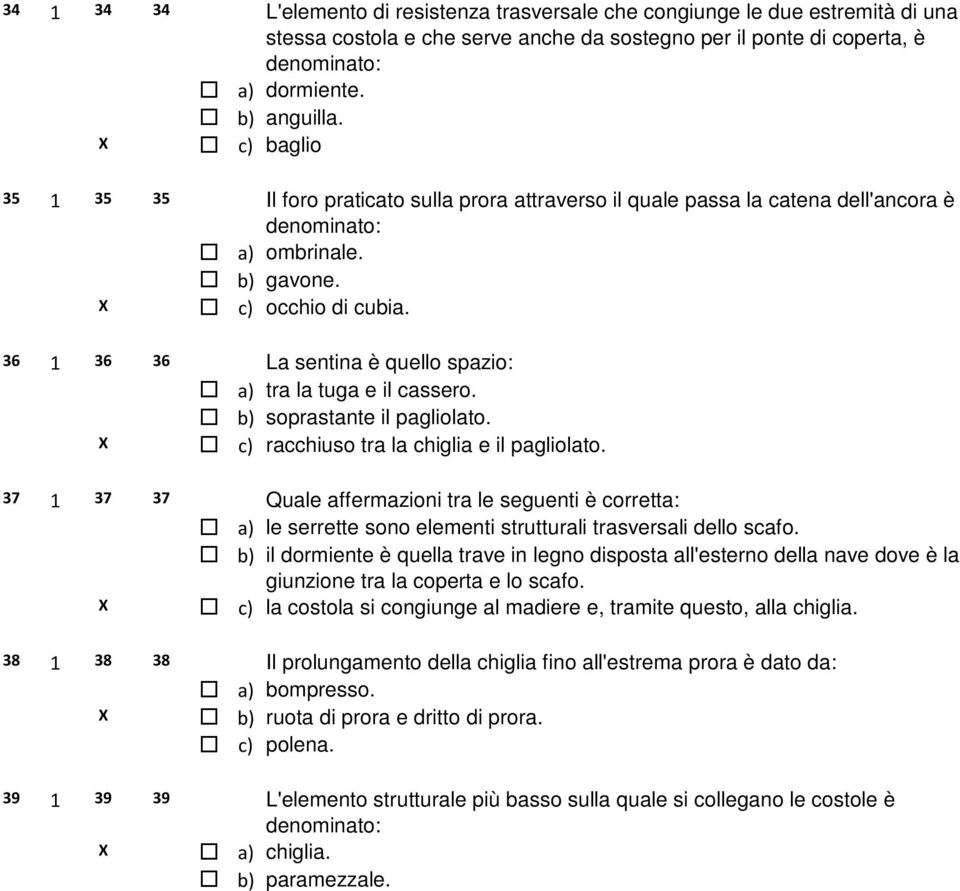 34 1 34 34 L'elemento di resistenza trasversale che congiunge le due estremità di una stessa costola e che serve anche da sostegno per il ponte di coperta, è denominato:
☐ a) dormiente.
☐ b) anguilla.
X ☐ c) baglio

35 1 35 35 Il foro praticato sulla prora attraverso il quale passa la catena dell'ancora è denominato:
☐ a) ombrinale.
☐ b) gavone.
X ☐ c) occhio di cubia.

36 1 36 36 La sentina è quello spazio:
☐ a) tra la tuga e il cassero.
☐ b) soprastante il pagliolato.
X ☐ c) racchiuso tra la chiglia e il pagliolato.

37 1 37 37 Quale affermazioni tra le seguenti è corretta:
☐ a) le serrette sono elementi strutturali trasversali dello scafo.
☐ b) il dormiente è quella trave in legno disposta all'esterno della nave dove è la giunzione tra la coperta e lo scafo.
X ☐ c) la costola si congiunge al madiere e, tramite questo, alla chiglia.

38 1 38 38 Il prolungamento della chiglia fino all'estrema prora è dato da:
☐ a) bompresso.
X ☐ b) ruota di prora e dritto di prora.
☐ c) polena.

39 1 39 39 L'elemento strutturale più basso sulla quale si collegano le costole è denominato:
X ☐ a) chiglia.
☐ b) paramezzale.